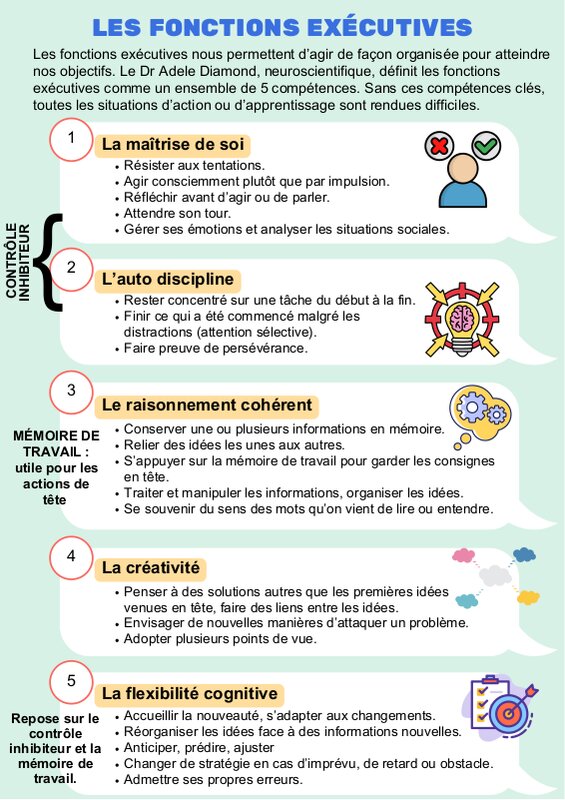 LES FONCTIONS EXÉCUTIVES

Les fonctions exécutives nous permettent d'agir de façon organisée pour atteindre nos objectifs. Le Dr Adele Diamond, neuroscientifique, définit les fonctions exécutives comme un ensemble de 5 compétences. Sans ces compétences clés, toutes les situations d'action ou d'apprentissage sont rendues difficiles.

CONTRÔLE INHIBITEUR

1
La maîtrise de soi
• Résister aux tentations.
• Agir consciemment plutôt que par impulsion.
• Réfléchir avant d'agir ou de parler.
• Attendre son tour.
• Gérer ses émotions et analyser les situations sociales.

2
L'auto discipline
• Rester concentré sur une tâche du début à la fin.
• Finir ce qui a été commencé malgré les distractions (attention sélective).
• Faire preuve de persévérance.

3
Le raisonnement cohérent
MÉMOIRE DE TRAVAIL : utile pour les actions de tête
• Conserver une ou plusieurs informations en mémoire.
• Relier des idées les unes aux autres.
• S'appuyer sur la mémoire de travail pour garder les consignes en tête.
• Traiter et manipuler les informations, organiser les idées.
• Se souvenir du sens des mots qu'on vient de lire ou entendre.

4
La créativité
• Penser à des solutions autres que les premières idées venues en tête, faire des liens entre les idées.
• Envisager de nouvelles manières d'attaquer un problème.
• Adopter plusieurs points de vue.

5
La flexibilité cognitive
Repose sur le contrôle inhibiteur et la mémoire de travail.
• Accueillir la nouveauté, s'adapter aux changements.
• Réorganiser les idées face à des informations nouvelles.
• Anticiper, prédire, ajuster
• Changer de stratégie en cas d'imprévu, de retard ou obstacle.
• Admettre ses propres erreurs.